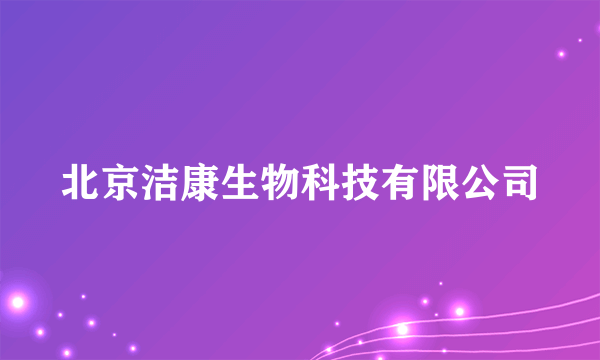 北京洁康生物科技有限公司